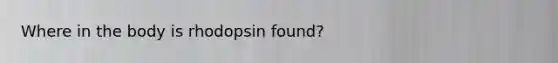 Where in the body is rhodopsin found?